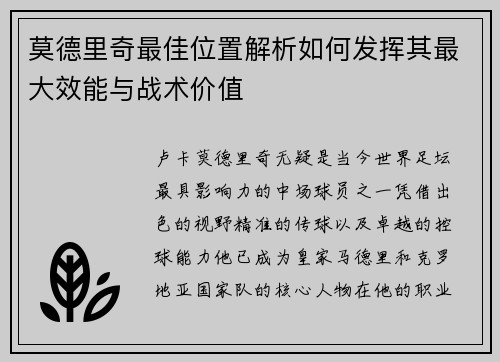 莫德里奇最佳位置解析如何发挥其最大效能与战术价值

卢卡莫德里奇无疑是当今世界足坛最具影响力的中场球员之一凭借出色的视野精准的传球以及卓越的控球能力他已成为皇家马德里和克罗地亚国家队的核心人物在他的职业